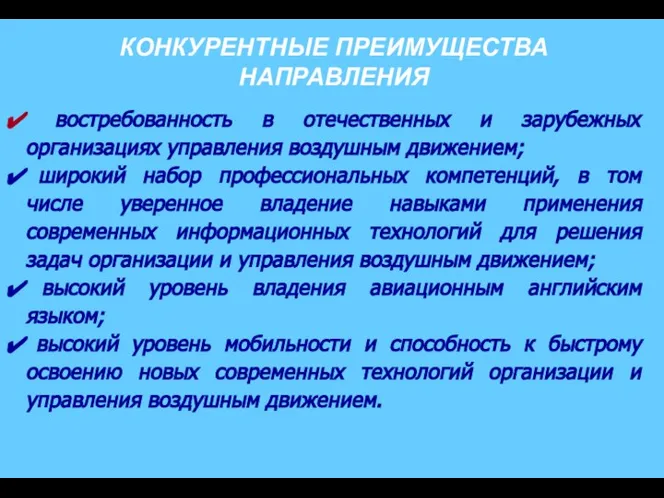 КОНКУРЕНТНЫЕ ПРЕИМУЩЕСТВА НАПРАВЛЕНИЯ

✔ востребованность в отечественных и зарубежных организациях управления воздушным движением;

✔ широкий набор профессиональных компетенций, в том числе уверенное владение навыками применения современных информационных технологий для решения задач организации и управления воздушным движением;

✔ высокий уровень владения авиационным английским языком;

✔ высокий уровень мобильности и способность к быстрому освоению новых современных технологий организации и управления воздушным движением.